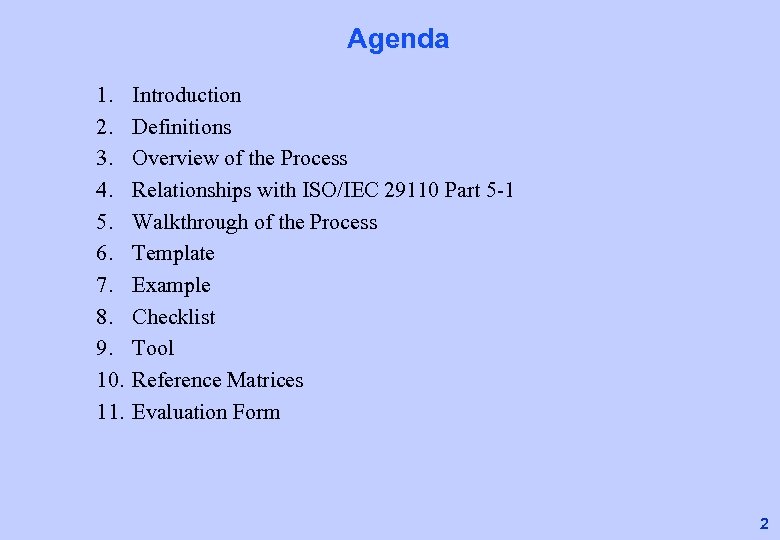 Agenda

1. Introduction
2. Definitions
3. Overview of the Process
4. Relationships with ISO/IEC 29110 Part 5-1
5. Walkthrough of the Process
6. Template
7. Example
8. Checklist
9. Tool
10. Reference Matrices
11. Evaluation Form

2